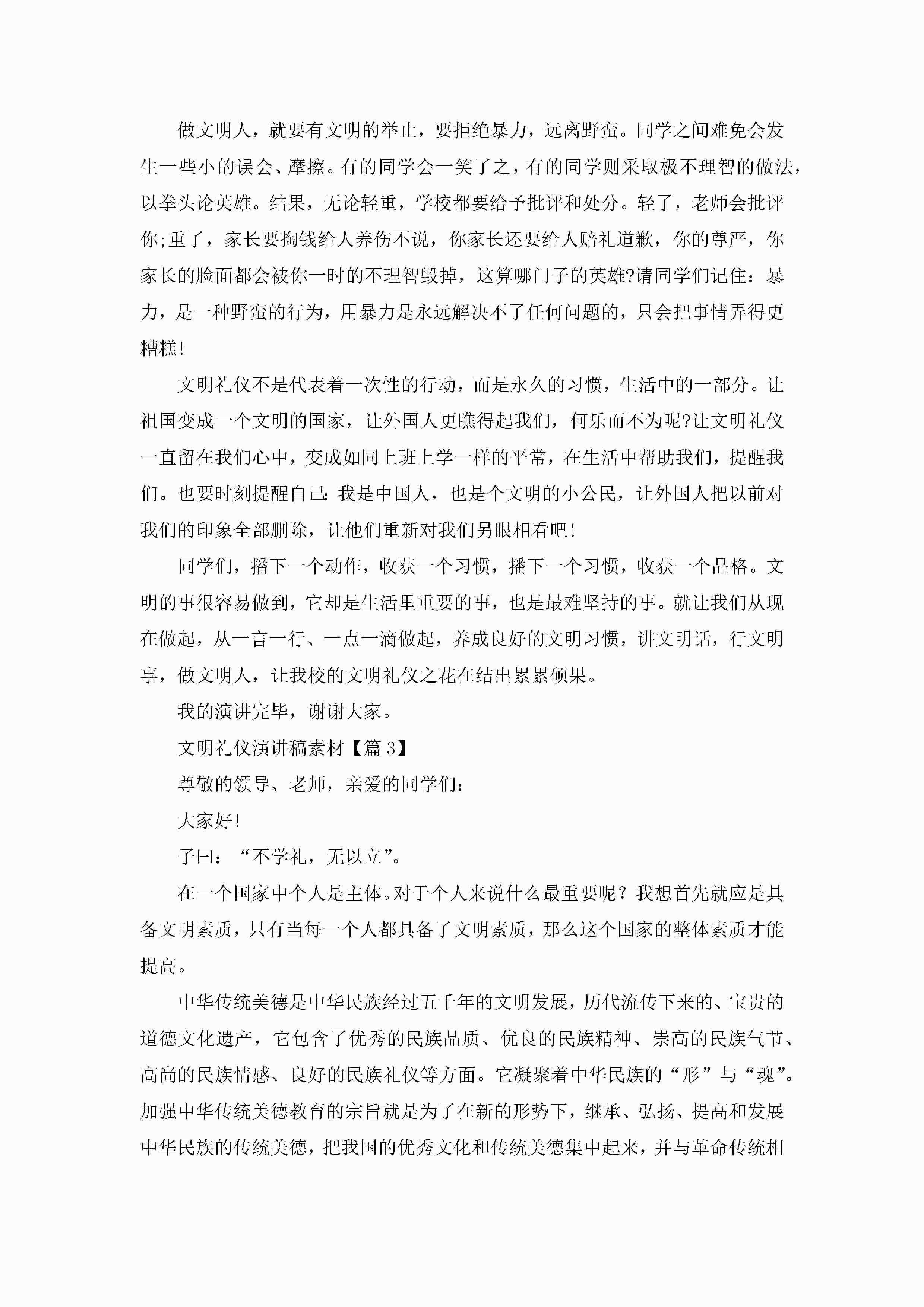 做文明人，就要有文明的举止，要拒绝暴力，远离野蛮。同学之间难免会发生一些小的误会、摩擦。有的同学会一笑了之，有的同学则采取极不理智的做法，以拳头论英雄。结果，无论轻重，学校都要给予批评和处分。轻了，老师会批评你;重了，家长要掏钱给人养伤不说，你家长还要给人赔礼道歉，你的尊严，你家长的脸面都会被你一时的不理智毁掉，这算哪门子的英雄?请同学们记住：暴力，是一种野蛮的行为，用暴力是永远解决不了任何问题的，只会把事情弄得更糟糕!

文明礼仪不是代表着一次性的行动，而是永久的习惯，生活中的一部分。让祖国变成一个文明的国家，让外国人更瞧得起我们，何乐而不为呢?让文明礼仪一直留在我们心中，变成如同上班上学一样的平常，在生活中帮助我们，提醒我们。也要时刻提醒自己:我是中国人，也是个文明的小公民，让外国人把以前对我们的印象全部删除，让他们重新对我们另眼相看吧!

同学们，播下一个动作，收获一个习惯，播下一个习惯，收获一个品格。文明的事很容易做到，它却是生活里重要的事，也是最难坚持的事。就让我们从现在做起，从一言一行、一点一滴做起，养成良好的文明习惯，讲文明话，行文明事，做文明人，让我校的文明礼仪之花在结出累累硕果。

我的演讲完毕，谢谢大家。

文明礼仪演讲稿素材【篇 3】

尊敬的领导、老师，亲爱的同学们：

大家好!

子曰：“不学礼，无以立”。

在一个国家中个人是主体。对于个人来说什么最重要呢？我想首先就应是具备文明素质，只有当每一个人都具备了文明素质，那么这个国家的整体素质才能提高。

中华传统美德是中华民族经过五千年的文明发展，历代流传下来的、宝贵的道德文化遗产，它包含了优秀的民族品质、优良的民族精神、崇高的民族气节、高尚的民族情感、良好的民族礼仪等方面。它凝聚着中华民族的“形”与“魂”。加强中华传统美德教育的宗旨就是为了在新的形势下，继承、弘扬、提高和发展中华民族的传统美德，把我国的优秀文化和传统美德集中起来，并与革命传统相